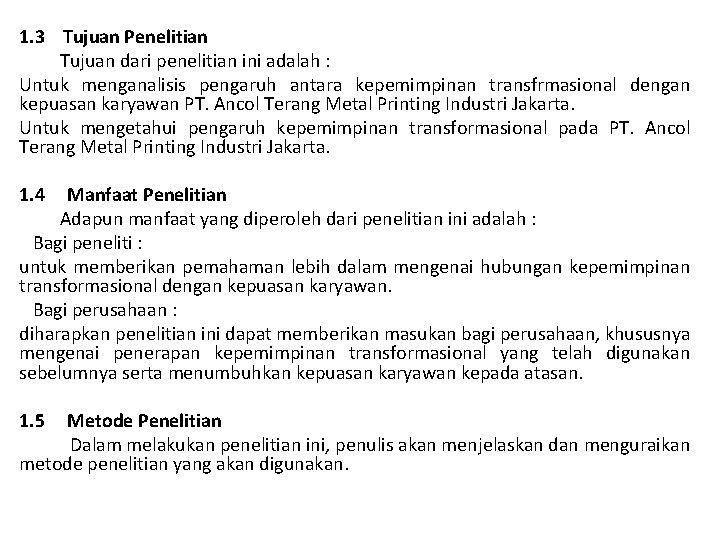 1.3 Tujuan Penelitian

Tujuan dari penelitian ini adalah :

Untuk menganalisis pengaruh antara kepemimpinan transfrmasional dengan kepuasan karyawan PT. Ancol Terang Metal Printing Industri Jakarta.

Untuk mengetahui pengaruh kepemimpinan transformasional pada PT. Ancol Terang Metal Printing Industri Jakarta.

1.4 Manfaat Penelitian

Adapun manfaat yang diperoleh dari penelitian ini adalah :

Bagi peneliti :

untuk memberikan pemahaman lebih dalam mengenai hubungan kepemimpinan transformasional dengan kepuasan karyawan.

Bagi perusahaan :

diharapkan penelitian ini dapat memberikan masukan bagi perusahaan, khususnya mengenai penerapan kepemimpinan transformasional yang telah digunakan sebelumnya serta menumbuhkan kepuasan karyawan kepada atasan.

1.5 Metode Penelitian

Dalam melakukan penelitian ini, penulis akan menjelaskan dan menguraikan metode penelitian yang akan digunakan.